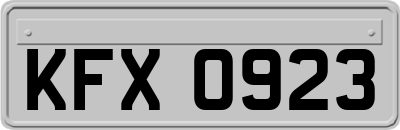 KFX 0923